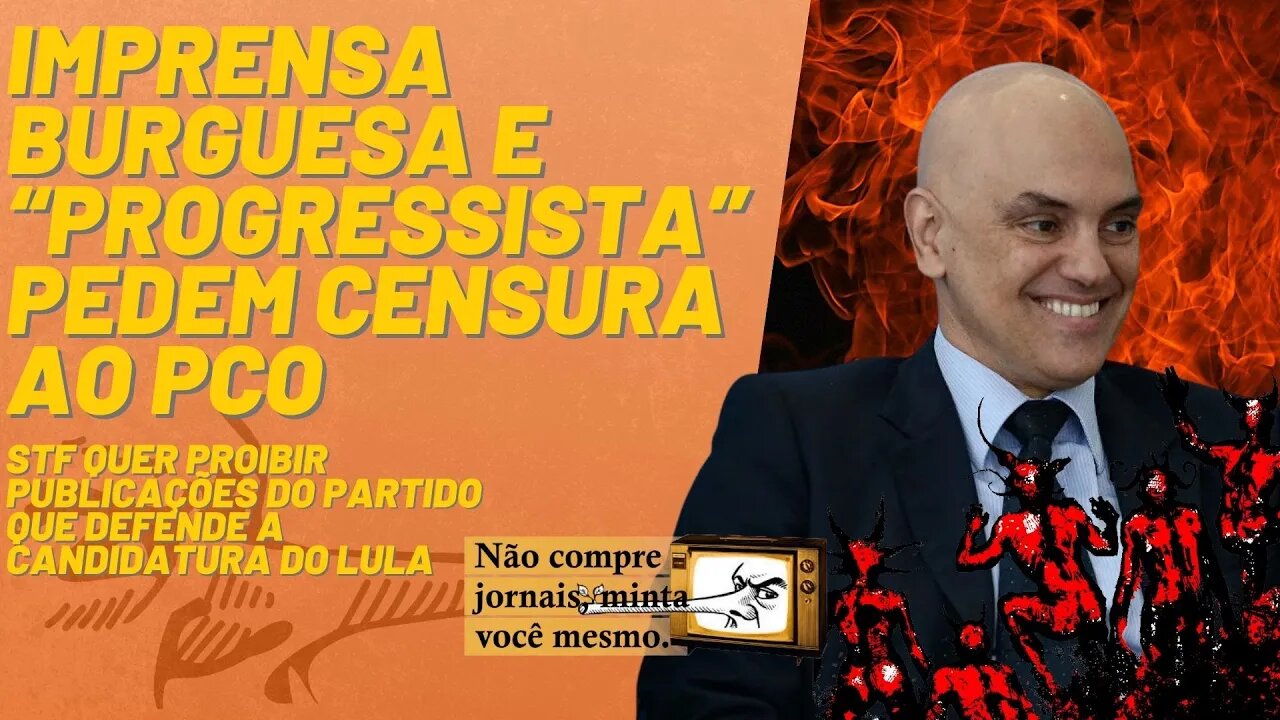 IMPRENSA BURGUESA E "PROGRESSISTA" PEDEM CENSURA AO PCO

STF QUER PROIBIR PUBLICAÇÕES DO PARTIDO QUE DEFENDE A CANDIDATURA DO LULA

Não compre jornais, minta você mesmo.